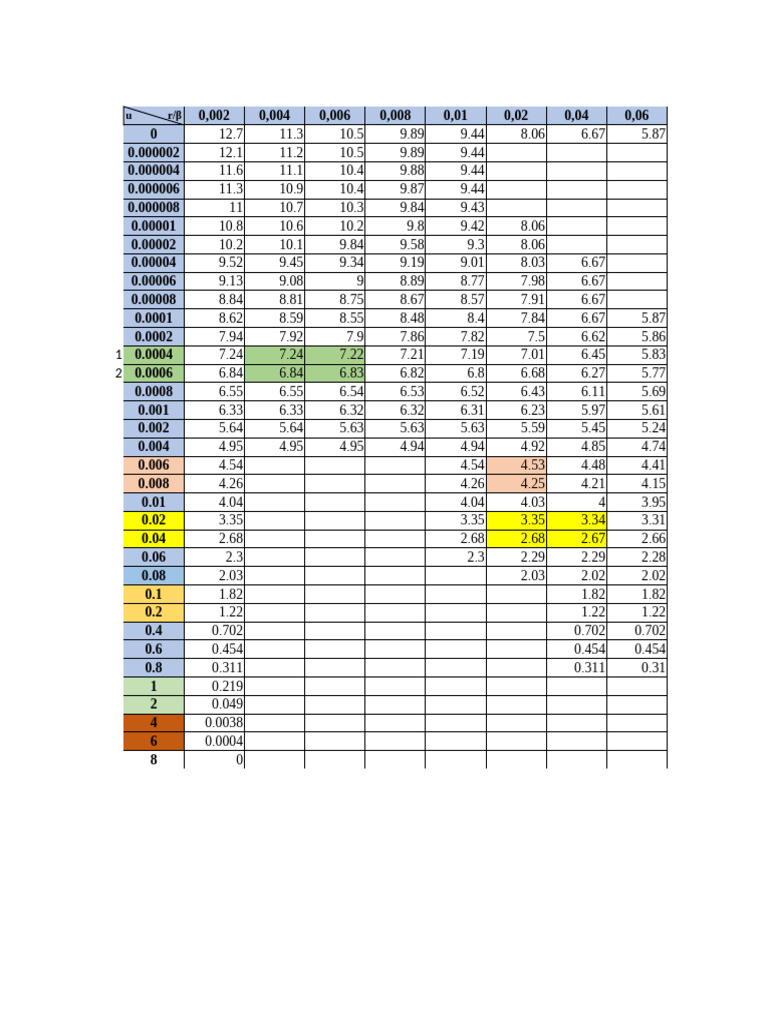 | u r/β | 0,002 | 0,004 | 0,006 | 0,008 | 0,01 | 0,02 | 0,04 | 0,06 |
|---|---|---|---|---|---|---|---|---|
| 0 | 12.7 | 11.3 | 10.5 | 9.89 | 9.44 | 8.06 | 6.67 | 5.87 |
| 0.000002 | 12.1 | 11.2 | 10.5 | 9.89 | 9.44 | | | |
| 0.000004 | 11.6 | 11.1 | 10.4 | 9.88 | 9.44 | | | |
| 0.000006 | 11.3 | 10.9 | 10.4 | 9.87 | 9.44 | | | |
| 0.000008 | 11 | 10.7 | 10.3 | 9.84 | 9.43 | | | |
| 0.00001 | 10.8 | 10.6 | 10.2 | 9.8 | 9.42 | 8.06 | | |
| 0.00002 | 10.2 | 10.1 | 9.84 | 9.58 | 9.3 | 8.06 | | |
| 0.00004 | 9.52 | 9.45 | 9.34 | 9.19 | 9.01 | 8.03 | 6.67 | |
| 0.00006 | 9.13 | 9.08 | 9 | 8.89 | 8.77 | 7.98 | 6.67 | |
| 0.00008 | 8.84 | 8.81 | 8.75 | 8.67 | 8.57 | 7.91 | 6.67 | |
| 0.0001 | 8.62 | 8.59 | 8.55 | 8.48 | 8.4 | 7.84 | 6.67 | 5.87 |
| 0.0002 | 7.94 | 7.92 | 7.9 | 7.86 | 7.82 | 7.5 | 6.62 | 5.86 |
| 1 0.0004 | 7.24 | 7.24 | 7.22 | 7.21 | 7.19 | 7.01 | 6.45 | 5.83 |
| 2 0.0006 | 6.84 | 6.84 | 6.83 | 6.82 | 6.8 | 6.68 | 6.27 | 5.77 |
| 0.0008 | 6.55 | 6.55 | 6.54 | 6.53 | 6.52 | 6.43 | 6.11 | 5.69 |
| 0.001 | 6.33 | 6.33 | 6.32 | 6.32 | 6.31 | 6.23 | 5.97 | 5.61 |
| 0.002 | 5.64 | 5.64 | 5.63 | 5.63 | 5.63 | 5.59 | 5.45 | 5.24 |
| 0.004 | 4.95 | 4.95 | 4.95 | 4.94 | 4.94 | 4.92 | 4.85 | 4.74 |
| 0.006 | 4.54 | | | | 4.54 | 4.53 | 4.48 | 4.41 |
| 0.008 | 4.26 | | | | 4.26 | 4.25 | 4.21 | 4.15 |
| 0.01 | 4.04 | | | | 4.04 | 4.03 | 4 | 3.95 |
| 0.02 | 3.35 | | | | 3.35 | 3.35 | 3.34 | 3.31 |
| 0.04 | 2.68 | | | | 2.68 | 2.68 | 2.67 | 2.66 |
| 0.06 | 2.3 | | | | 2.3 | 2.29 | 2.29 | 2.28 |
| 0.08 | 2.03 | | | | | 2.03 | 2.02 | 2.02 |
| 0.1 | 1.82 | | | | | | 1.82 | 1.82 |
| 0.2 | 1.22 | | | | | | 1.22 | 1.22 |
| 0.4 | 0.702 | | | | | | 0.702 | 0.702 |
| 0.6 | 0.454 | | | | | | 0.454 | 0.454 |
| 0.8 | 0.311 | | | | | | 0.311 | 0.31 |
| 1 | 0.219 | | | | | | | |
| 2 | 0.049 | | | | | | | |
| 4 | 0.0038 | | | | | | | |
| 6 | 0.0004 | | | | | | | |
| 8 | 0 | | | | | | | |